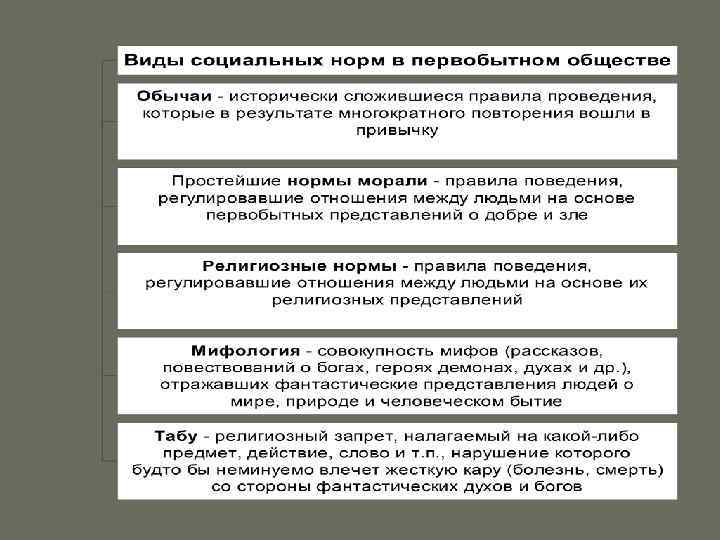 Виды социальных норм в первобытном обществе

Обычаи - исторически сложившиеся правила проведения, которые в результате многократного повторения вошли в привычку

Простейшие нормы морали - правила поведения, регулировавшие отношения между людьми на основе первобытных представлений о добре и зле

Религиозные нормы - правила поведения, регулировавшие отношения между людьми на основе их религиозных представлений

Мифология - совокупность мифов (рассказов, повествований о богах, героях демонах, духах и др.), отражавших фантастические представления людей о мире, природе и человеческом бытие

Табу - религиозный запрет, налагаемый на какой-либо предмет, действие, слово и т.п., нарушение которого будто бы неминуемо влечет жесткую кару (болезнь, смерть) со стороны фантастических духов и богов